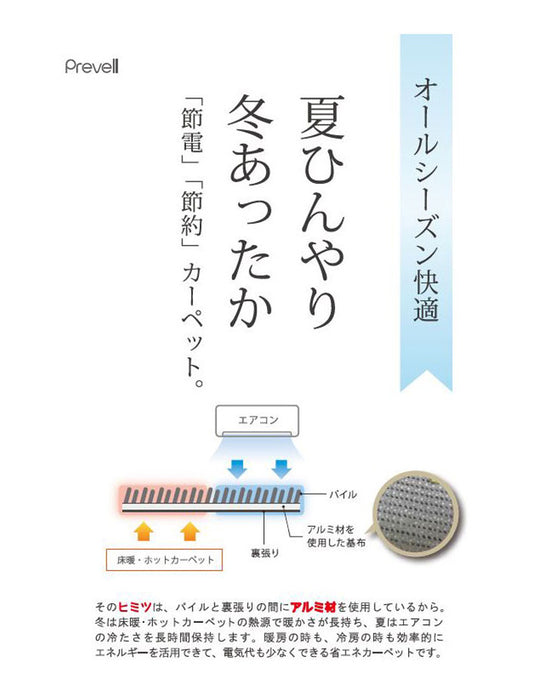 Prevell

オールシーズン快適

夏ひんやり
冬あったか

「節電」「節約」カーペット。

エアコン

パイル

アルミ材を使用した基布

裏張り

床暖・ホットカーペット

そのヒミツは、パイルと裏張りの間にアルミ材を使用しているから。冬は床暖・ホットカーペットの熱源で暖かさが長持ち、夏はエアコンの冷たさを長時間保持します。暖房の時も、冷房の時も効率的にエネルギーを活用できて、電気代も少なくできる省エネカーペットです。